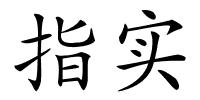 指实